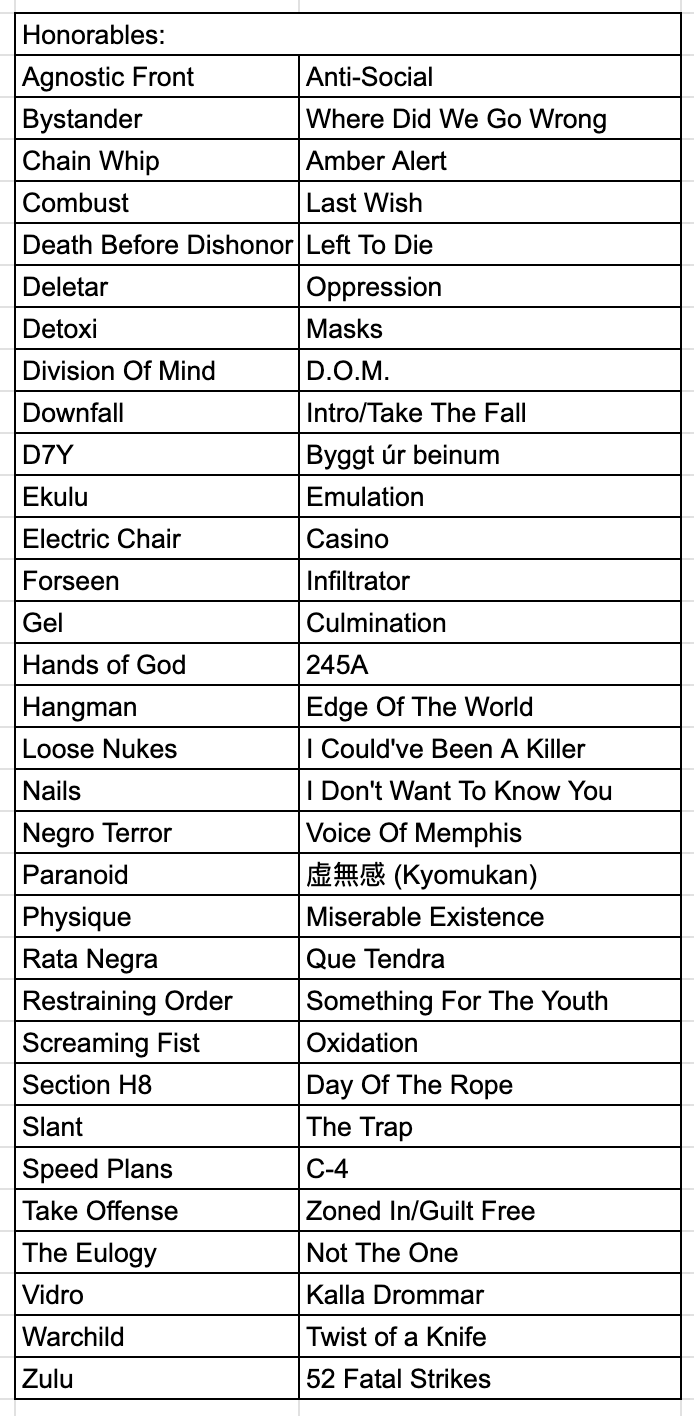 | Honorables: | |
|---|---|
| Agnostic Front | Anti-Social |
| Bystander | Where Did We Go Wrong |
| Chain Whip | Amber Alert |
| Combust | Last Wish |
| Death Before Dishonor | Left To Die |
| Deletar | Oppression |
| Detoxi | Masks |
| Division Of Mind | D.O.M. |
| Downfall | Intro/Take The Fall |
| D7Y | Byggt úr beinum |
| Ekulu | Emulation |
| Electric Chair | Casino |
| Forseen | Infiltrator |
| Gel | Culmination |
| Hands of God | 245A |
| Hangman | Edge Of The World |
| Loose Nukes | I Could've Been A Killer |
| Nails | I Don't Want To Know You |
| Negro Terror | Voice Of Memphis |
| Paranoid | 虚無感 (Kyomukan) |
| Physique | Miserable Existence |
| Rata Negra | Que Tendra |
| Restraining Order | Something For The Youth |
| Screaming Fist | Oxidation |
| Section H8 | Day Of The Rope |
| Slant | The Trap |
| Speed Plans | C-4 |
| Take Offense | Zoned In/Guilt Free |
| The Eulogy | Not The One |
| Vidro | Kalla Drommar |
| Warchild | Twist of a Knife |
| Zulu | 52 Fatal Strikes |